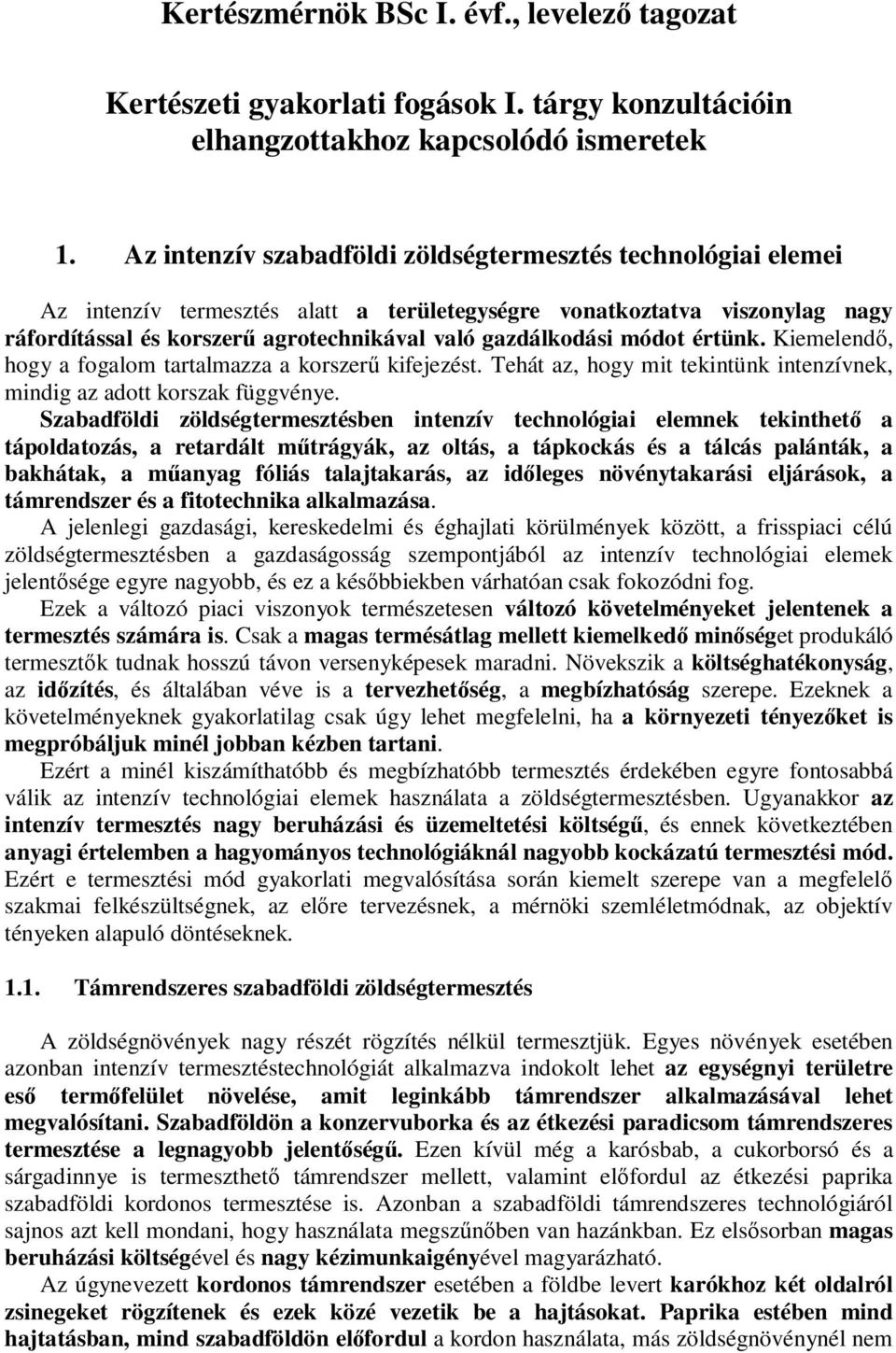 Kertészmérnök BSc I. évf., levelező tagozat

Kertészeti gyakorlati fogások I. tárgy konzultációin elhangzottakhoz kapcsolódó ismeretek

1. Az intenzív szabadföldi zöldségtermesztés technológiai elemei

Az intenzív termesztés alatt a területegységre vonatkoztatva viszonylag nagy ráfordítással és korszerű agrotechnikával való gazdálkodási módot értünk. Kiemelendő, hogy a fogalom tartalmazza a korszerű kifejezést. Tehát az, hogy mit tekintünk intenzívnek, mindig az adott korszak függvénye.

Szabadföldi zöldségtermesztésben intenzív technológiai elemnek tekinthető a tápoldatozás, a retardált műtrágyák, az oltás, a tápkockás és a tálcás palánták, a bakhátak, a műanyag fóliás talajtakarás, az időleges növénytakarási eljárások, a támrendszer és a fitotechnika alkalmazása.

A jelenlegi gazdasági, kereskedelmi és éghajlati körülmények között, a frisspiaci célú zöldségtermesztésben a gazdaságosság szempontjából az intenzív technológiai elemek jelentősége egyre nagyobb, és ez a későbbiekben várhatóan csak fokozódni fog.

Ezek a változó piaci viszonyok természetesen változó követelményeket jelentenek a termesztés számára is. Csak a magas termésátlag mellett kiemelkedő minőséget produkáló termesztők tudnak hosszú távon versenyképesek maradni. Növekszik a költséghatékonyság, az időzítés, és általában véve is a tervezhetőség, a megbízhatóság szerepe. Ezeknek a követelményeknek gyakorlatilag csak úgy lehet megfelelni, ha a környezeti tényezőket is megpróbáljuk minél jobban kézben tartani.

Ezért a minél kiszámíthatóbb és megbízhatóbb termesztés érdekében egyre fontosabbá válik az intenzív technológiai elemek használata a zöldségtermesztésben. Ugyanakkor az intenzív termesztés nagy beruházási és üzemeltetési költségű, és ennek következtében anyagi értelemben a hagyományos technológiáknál nagyobb kockázatú termesztési mód. Ezért e termesztési mód gyakorlati megvalósítása során kiemelt szerepe van a megfelelő szakmai felkészültségnek, az előre tervezésnek, a mérnöki szemléletmódnak, az objektív tényeken alapuló döntéseknek.

1.1. Támrendszeres szabadföldi zöldségtermesztés

A zöldségnövények nagy részét rögzítés nélkül termesztjük. Egyes növények esetében azonban intenzív termesztéstechnológiát alkalmazva indokolt lehet az egységnyi területre eső termőfelület növelése, amit leginkább támrendszer alkalmazásával lehet megvalósítani. Szabadföldön a konzervuborka és az étkezési paradicsom támrendszeres termesztése a legnagyobb jelentőségű. Ezen kívül még a karósbab, a cukorborsó és a sárgadinnye is termeszthető támrendszer mellett, valamint előfordul az étkezési paprika szabadföldi kordonos termesztése is. Azonban a szabadföldi támrendszeres technológiáról sajnos azt kell mondani, hogy használata megszűnőben van hazánkban. Ez elsősorban magas beruházási költségével és nagy kézimunkaigényével magyarázható.

Az úgynevezett kordonos támrendszer esetében a földbe levert karókhoz két oldalról zsinegeket rögzítenek és ezek közé vezetik be a hajtásokat. Paprika estében mind hajtatásban, mind szabadföldön előfordul a kordon használata, más zöldségnövénynél nem